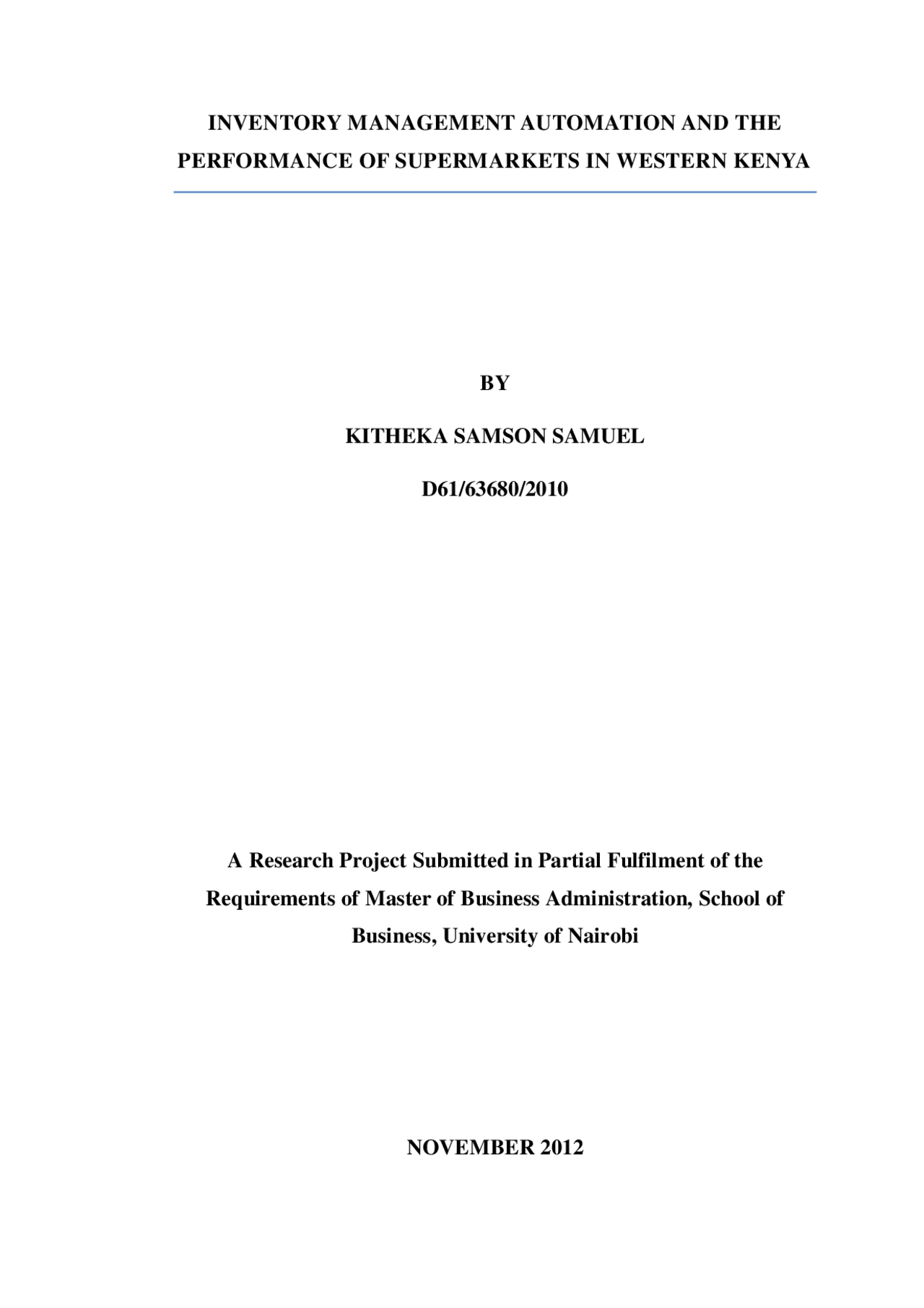 INVENTORY MANAGEMENT AUTOMATION AND THE PERFORMANCE OF SUPERMARKETS IN WESTERN KENYA

BY

KITHEKA SAMSON SAMUEL

D61/63680/2010

A Research Project Submitted in Partial Fulfilment of the Requirements of Master of Business Administration, School of Business, University of Nairobi

NOVEMBER 2012